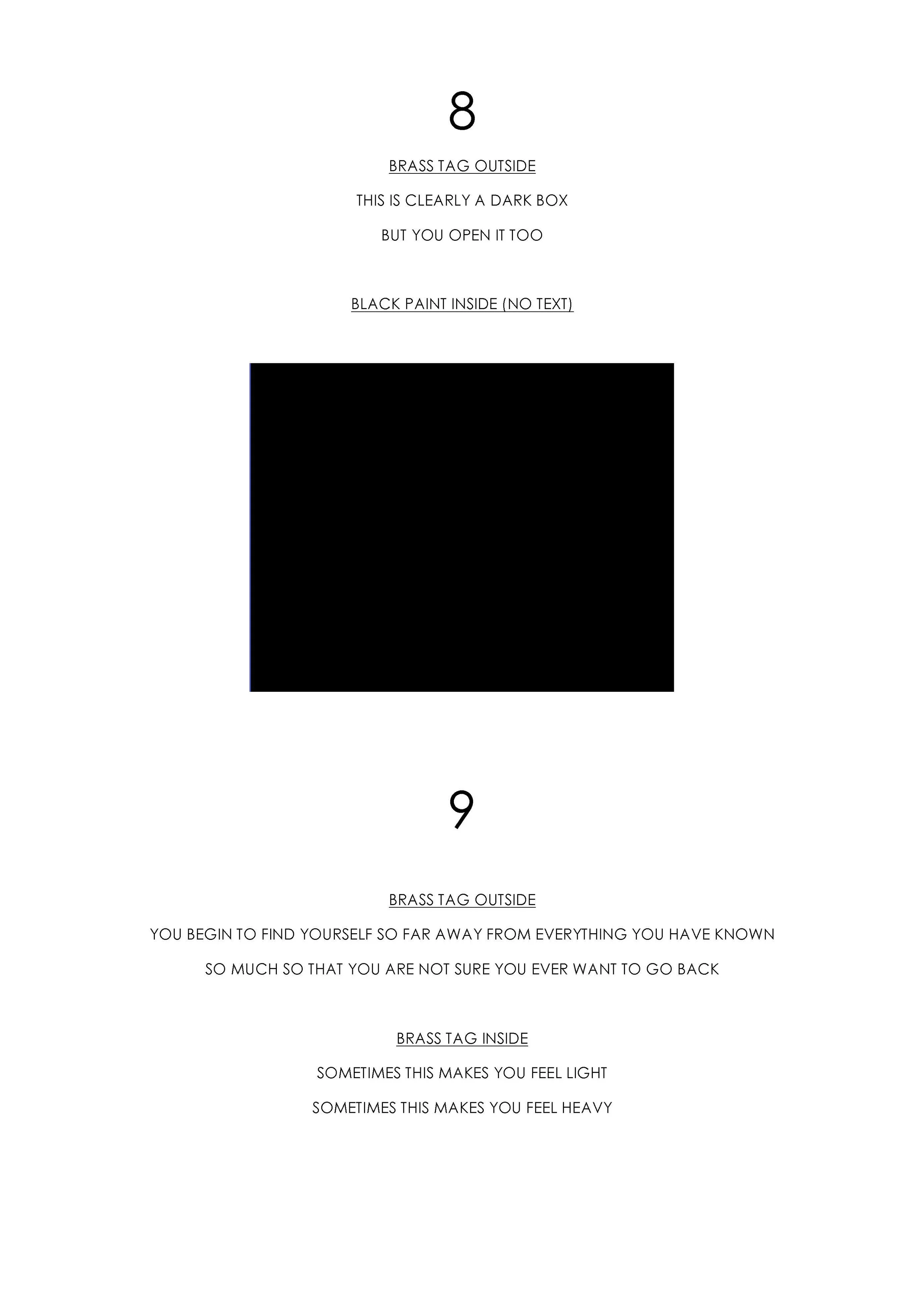 8

BRASS TAG OUTSIDE

THIS IS CLEARLY A DARK BOX

BUT YOU OPEN IT TOO

BLACK PAINT INSIDE (NO TEXT)

9

BRASS TAG OUTSIDE

YOU BEGIN TO FIND YOURSELF SO FAR AWAY FROM EVERYTHING YOU HAVE KNOWN

SO MUCH SO THAT YOU ARE NOT SURE YOU EVER WANT TO GO BACK

BRASS TAG INSIDE

SOMETIMES THIS MAKES YOU FEEL LIGHT

SOMETIMES THIS MAKES YOU FEEL HEAVY